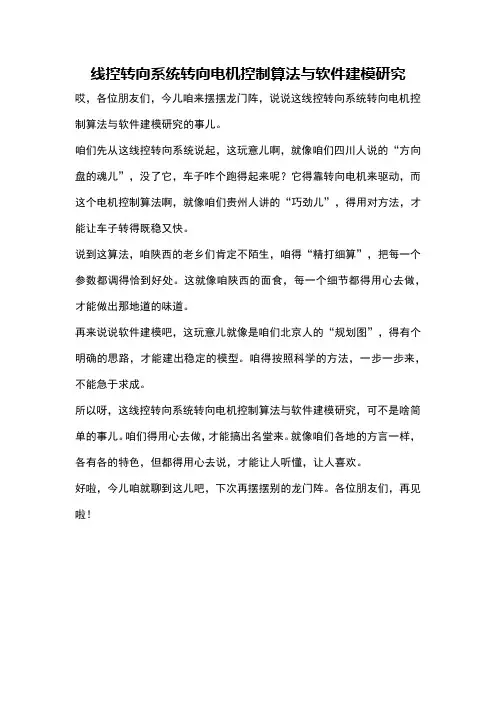 线控转向系统转向电机控制算法与软件建模研究

哎，各位朋友们，今儿咱来摆摆龙门阵，说说这线控转向系统转向电机控制算法与软件建模研究的事儿。

咱们先从这线控转向系统说起，这玩意儿啊，就像咱们四川人说的“方向盘的魂儿”，没了它，车子咋个跑得起来呢？它得靠转向电机来驱动，而这个电机控制算法啊，就像咱们贵州人讲的“巧劲儿”，得用对方法，才能让车子转得既稳又快。

说到这算法，咱陕西的老乡们肯定不陌生，咱得“精打细算”，把每一个参数都调得恰到好处。这就像咱陕西的面食，每一个细节都得用心去做，才能做出那地道的味道。

再来说说软件建模吧，这玩意儿就像是咱们北京人的“规划图”，得有个明确的思路，才能建出稳定的模型。咱得按照科学的方法，一步一步来，不能急于求成。

所以呀，这线控转向系统转向电机控制算法与软件建模研究，可不是啥简单的事儿。咱们得用心去做，才能搞出名堂来。就像咱们各地的方言一样，各有各的特色，但都得用心去说，才能让人听懂，让人喜欢。

好啦，今儿咱就聊到这儿吧，下次再摆摆别的龙门阵。各位朋友们，再见啦！